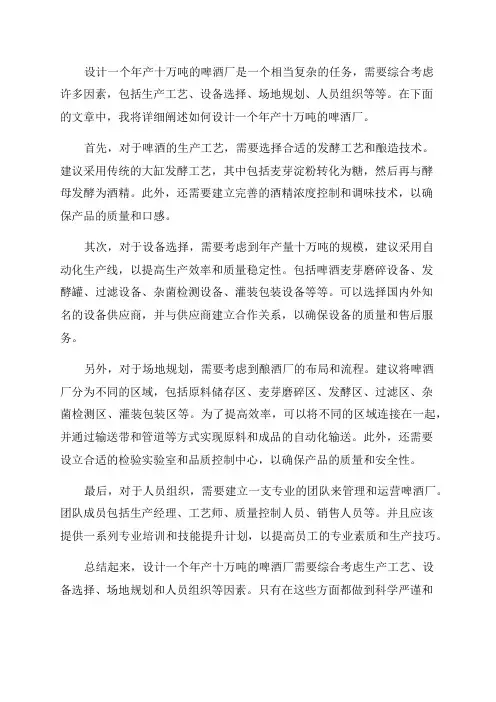 设计一个年产十万吨的啤酒厂是一个相当复杂的任务，需要综合考虑许多因素，包括生产工艺、设备选择、场地规划、人员组织等等。在下面的文章中，我将详细阐述如何设计一个年产十万吨的啤酒厂。

首先，对于啤酒的生产工艺，需要选择合适的发酵工艺和酿造技术。建议采用传统的大缸发酵工艺，其中包括麦芽淀粉转化为糖，然后再与酵母发酵为酒精。此外，还需要建立完善的酒精浓度控制和调味技术，以确保产品的质量和口感。

其次，对于设备选择，需要考虑到年产量十万吨的规模，建议采用自动化生产线，以提高生产效率和质量稳定性。包括啤酒麦芽磨碎设备、发酵罐、过滤设备、杂菌检测设备、灌装包装设备等等。可以选择国内外知名的设备供应商，并与供应商建立合作关系，以确保设备的质量和售后服务。

另外，对于场地规划，需要考虑到酿酒厂的布局和流程。建议将啤酒厂分为不同的区域，包括原料储存区、麦芽磨碎区、发酵区、过滤区、杂菌检测区、灌装包装区等。为了提高效率，可以将不同的区域连接在一起，并通过输送带和管道等方式实现原料和成品的自动化输送。此外，还需要设立合适的检验实验室和品质控制中心，以确保产品的质量和安全性。

最后，对于人员组织，需要建立一支专业的团队来管理和运营啤酒厂。团队成员包括生产经理、工艺师、质量控制人员、销售人员等。并且应该提供一系列专业培训和技能提升计划，以提高员工的专业素质和生产技巧。

总结起来，设计一个年产十万吨的啤酒厂需要综合考虑生产工艺、设备选择、场地规划和人员组织等因素。只有在这些方面都做到科学严谨和